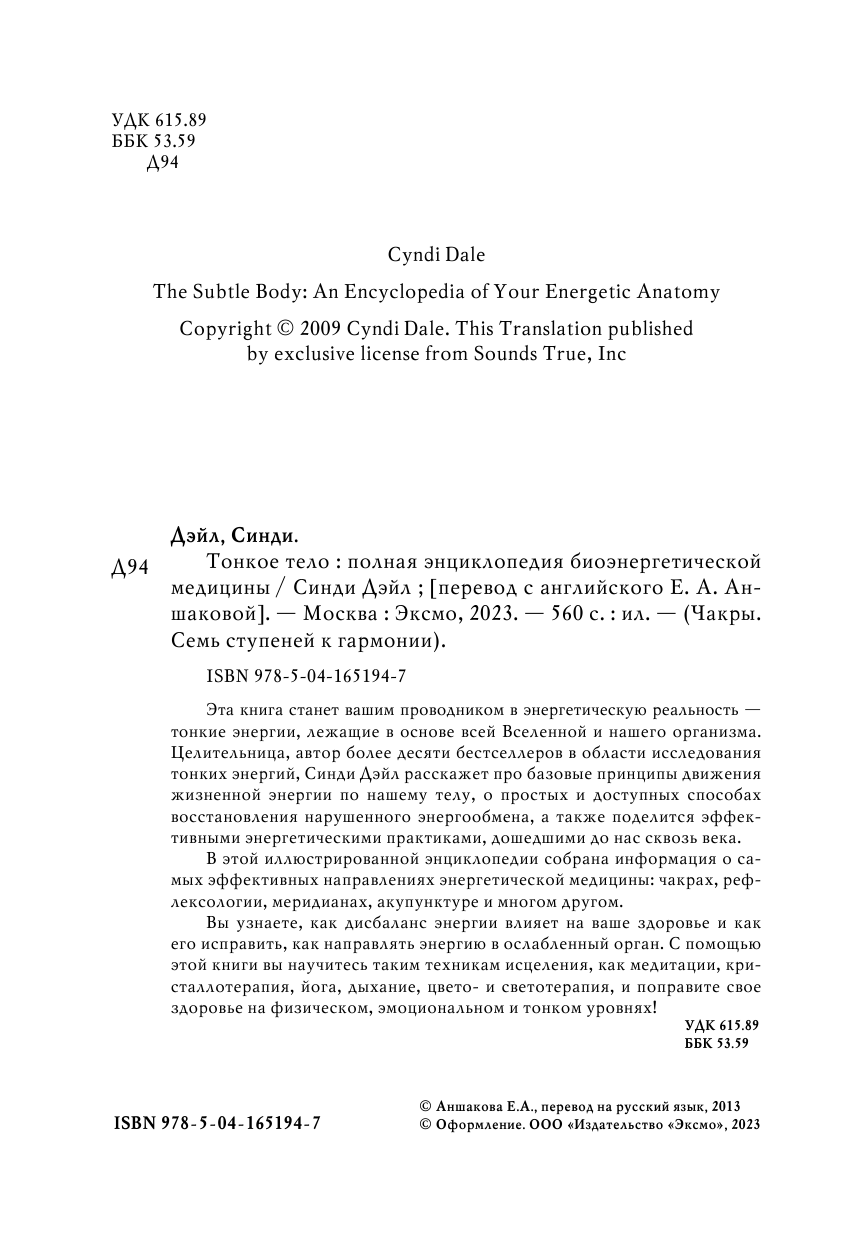 УДК 615.89
ББК 53.59
Д94

Cyndi Dale

The Subtle Body: An Encyclopedia of Your Energetic Anatomy

Copyright © 2009 Cyndi Dale. This Translation published by exclusive license from Sounds True, Inc

Дэйл, Синди.

Д94 Тонкое тело : полная энциклопедия биоэнергетической медицины / Синди Дэйл ; [перевод с английского Е. А. Аншаковой]. — Москва : Эксмо, 2023. — 560 с. : ил. — (Чакры. Семь ступеней к гармонии).

ISBN 978-5-04-165194-7

Эта книга станет вашим проводником в энергетическую реальность — тонкие энергии, лежащие в основе всей Вселенной и нашего организма. Целительница, автор более десяти бестселлеров в области исследования тонких энергий, Синди Дэйл расскажет про базовые принципы движения жизненной энергии по нашему телу, о простых и доступных способах восстановления нарушенного энергообмена, а также поделится эффективными энергетическими практиками, дошедшими до нас сквозь века.

В этой иллюстрированной энциклопедии собрана информация о самых эффективных направлениях энергетической медицины: чакрах, рефлексологии, меридианах, акупунктуре и многом другом.

Вы узнаете, как дисбаланс энергии влияет на ваше здоровье и как его исправить, как направлять энергию в ослабленный орган. С помощью этой книги вы научитесь таким техникам исцеления, как медитации, кристаллотерапия, йога, дыхание, цвето- и светотерапия, и поправите свое здоровье на физическом, эмоциональном и тонком уровнях!

УДК 615.89
ББК 53.59

ISBN 978-5-04-165194-7

© Аншакова Е.А., перевод на русский язык, 2013
© Оформление. ООО «Издательство «Эксмо», 2023